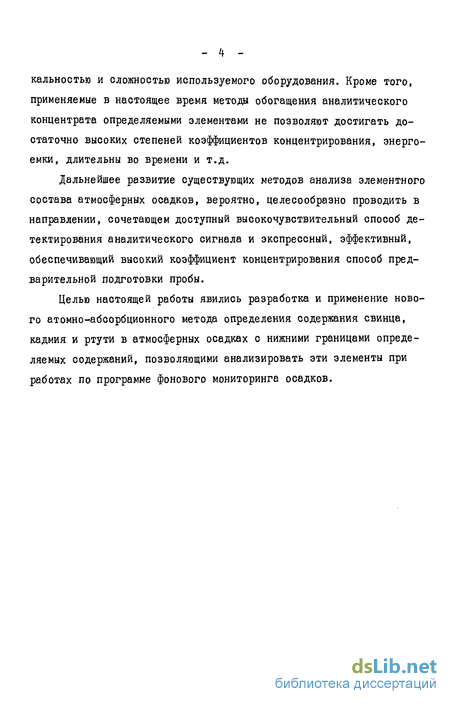 - 4 -

кальностью и сложностью используемого оборудования. Кроме того, применяемые в настоящее время методы обогащения аналитического концентрата определяемыми элементами не позволяют достигать достаточно высоких степеней коэффициентов концентрирования, энергоемки, длительны во времени и т.д.

Дальнейшее развитие существующих методов анализа элементного состава атмосферных осадков, вероятно, целесообразно проводить в направлении, сочетающем доступный высокочувствительный способ детектирования аналитического сигнала и экспрессный, эффективный, обеспечивающий высокий коэффициент концентрирования способ предварительной подготовки пробы.

Целью настоящей работы явились разработка и применение нового атомно-абсорбционного метода определения содержания свинца, кадмия и ртути в атмосферных осадках с нижними границами определяемых содержаний, позволяющими анализировать эти элементы при работах по программе фонового мониторинга осадков.

dsLib.net
библиотека диссертаций